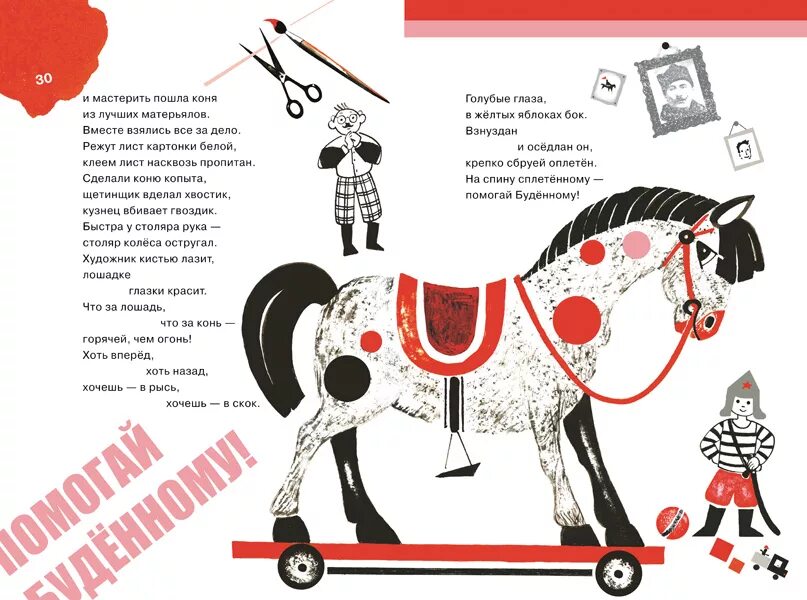 30

и мастерить пошла коня
из лучших матерьялов.
Вместе взялись все за дело.
Режут лист картонки белой,
клеем лист насквозь пропитан.
Сделали коню копыта,
щетинщик вделал хвостик,
кузнец вбивает гвоздик.
Быстра у столяра рука —
столяр колёса остругал.
Художник кистью лазит,
лошадке
глазки красит.
Что за лошадь,
что за конь —
горячей, чем огонь!
Хоть вперёд,
хоть назад,
хочешь — в рысь,
хочешь — в скок.

Голубые глаза,
в жёлтых яблоках бок.
Взнуздан
и осёдлан он,
крепко сбруей оплетён.
На спину сплетённому —
помогай Будённому!

ПОМОГАЙ БУДЁННОМУ!